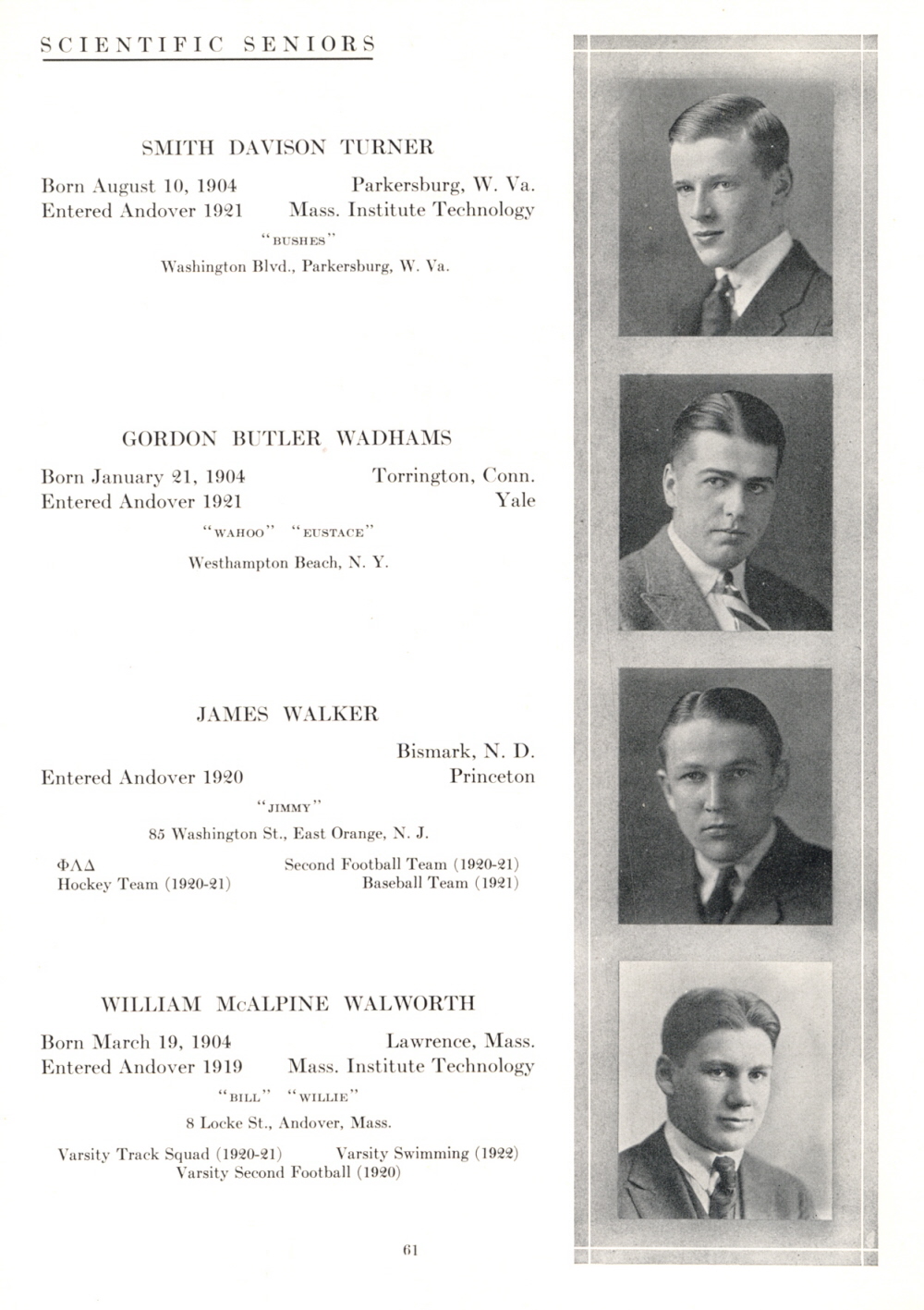 SCIENTIFIC SENIORS

SMITH DAVISON TURNER

Born August 10, 1904 Parkersburg, W. Va.
Entered Andover 1921 Mass. Institute Technology

"BUSHES"

Washington Blvd., Parkersburg, W. Va.

GORDON BUTLER WADHAMS

Born January 21, 1904 Torrington, Conn.
Entered Andover 1921 Yale

"WAHOO" "EUSTACE"

Westhampton Beach, N. Y.

JAMES WALKER

Bismark, N. D.
Entered Andover 1920 Princeton

"JIMMY"

85 Washington St., East Orange, N. J.

ΦΛΔ Second Football Team (1920-21)
Hockey Team (1920-21) Baseball Team (1921)

WILLIAM McALPINE WALWORTH

Born March 19, 1904 Lawrence, Mass.
Entered Andover 1919 Mass. Institute Technology

"BILL" "WILLIE"

8 Locke St., Andover, Mass.

Varsity Track Squad (1920-21) Varsity Swimming (1922)
Varsity Second Football (1920)

61